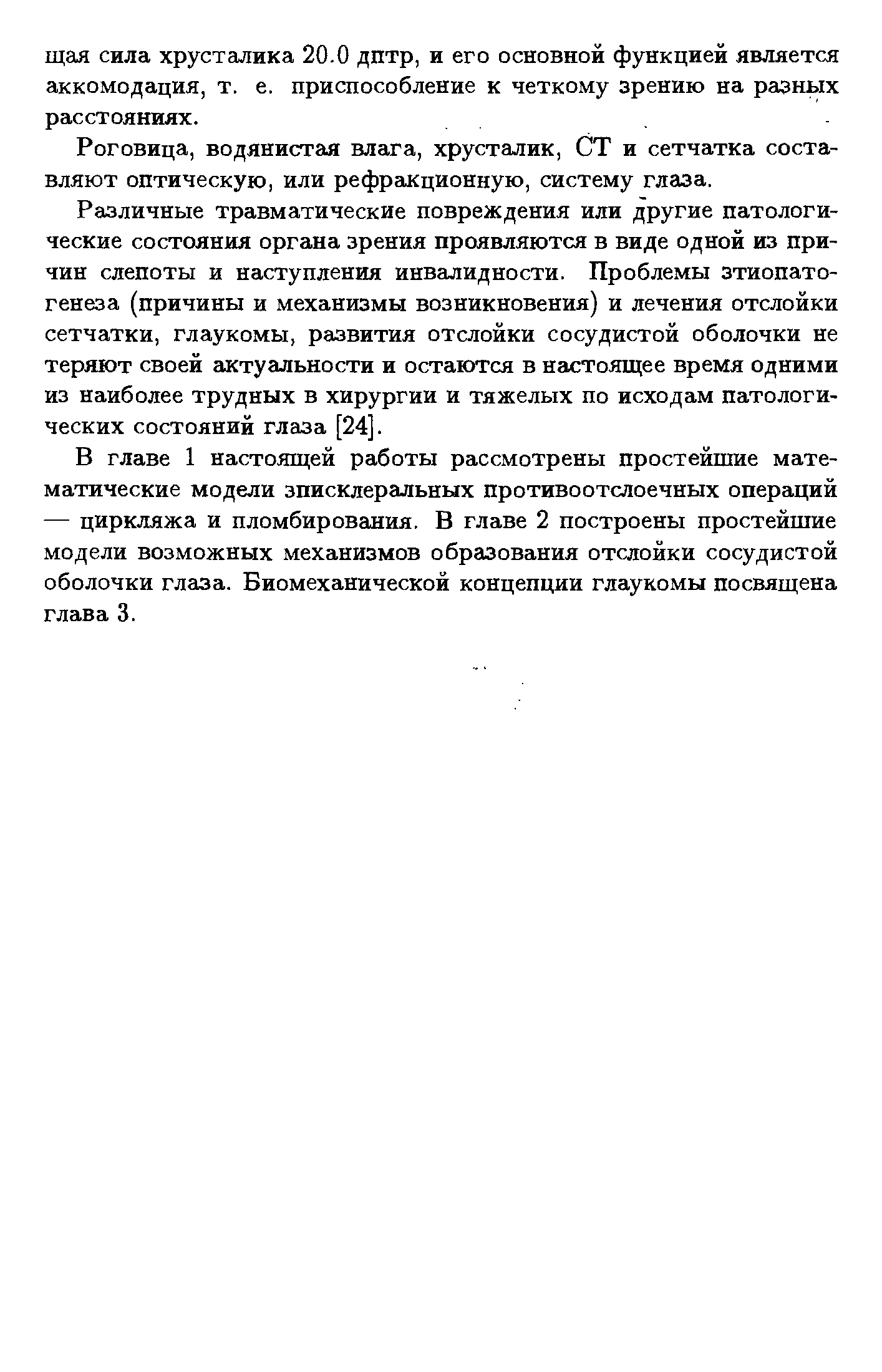 щая сила хрусталика 20.0 дптр, и его основной функцией является аккомодация, т. е. приспособление к четкому зрению на разных расстояниях.

Роговица, водянистая влага, хрусталик, СТ и сетчатка составляют оптическую, или рефракционную, систему глаза.

Различные травматические повреждения или другие патологические состояния органа зрения проявляются в виде одной из причин слепоты и наступления инвалидности. Проблемы этиопатогенеза (причины и механизмы возникновения) и лечения отслойки сетчатки, глаукомы, развития отслойки сосудистой оболочки не теряют своей актуальности и остаются в настоящее время одними из наиболее трудных в хирургии и тяжелых по исходам патологических состояний глаза [24].

В главе 1 настоящей работы рассмотрены простейшие математические модели эписклеральных противоотслоечных операций — циркляжа и пломбирования. В главе 2 построены простейшие модели возможных механизмов образования отслойки сосудистой оболочки глаза. Биомеханической концепции глаукомы посвящена глава 3.